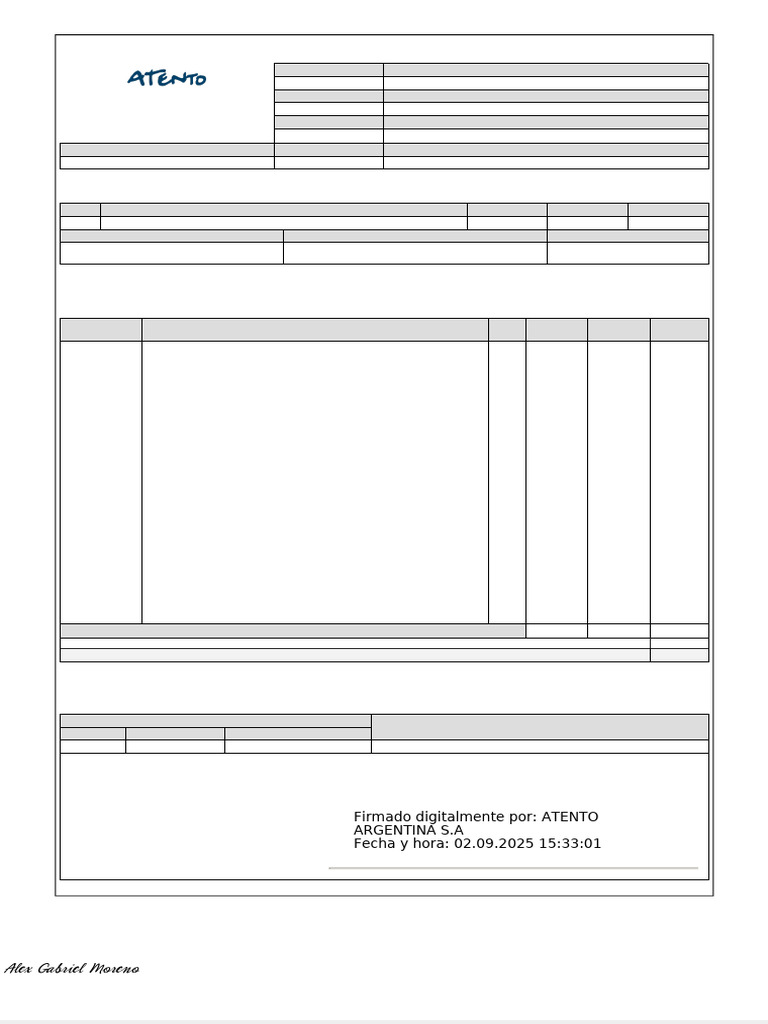 ATENTO

Firmado digitalmente por: ATENTO ARGENTINA S.A
Fecha y hora: 02.09.2025 15:33:01

Alex Gabriel Moreno